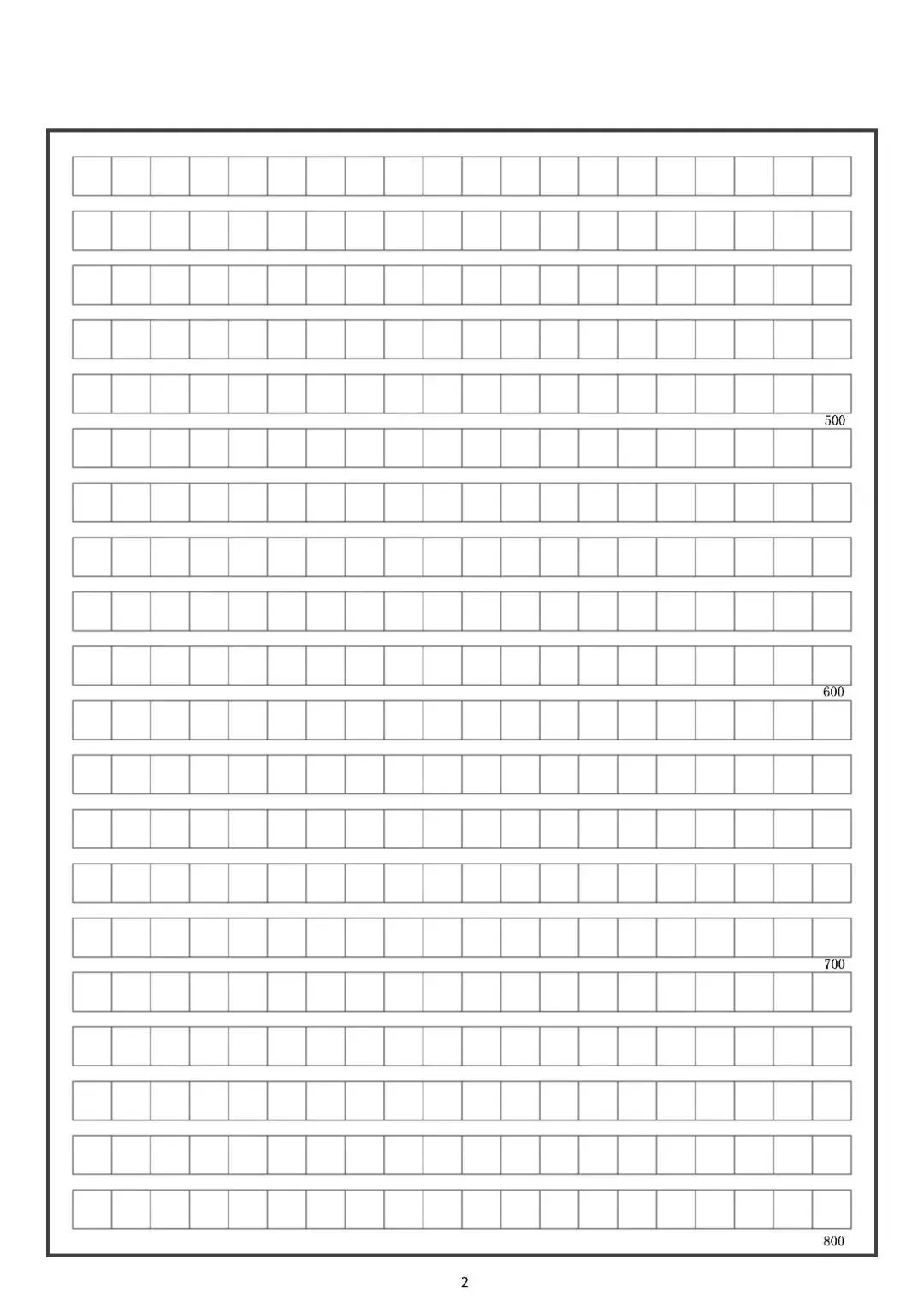 500

600

700

800

2